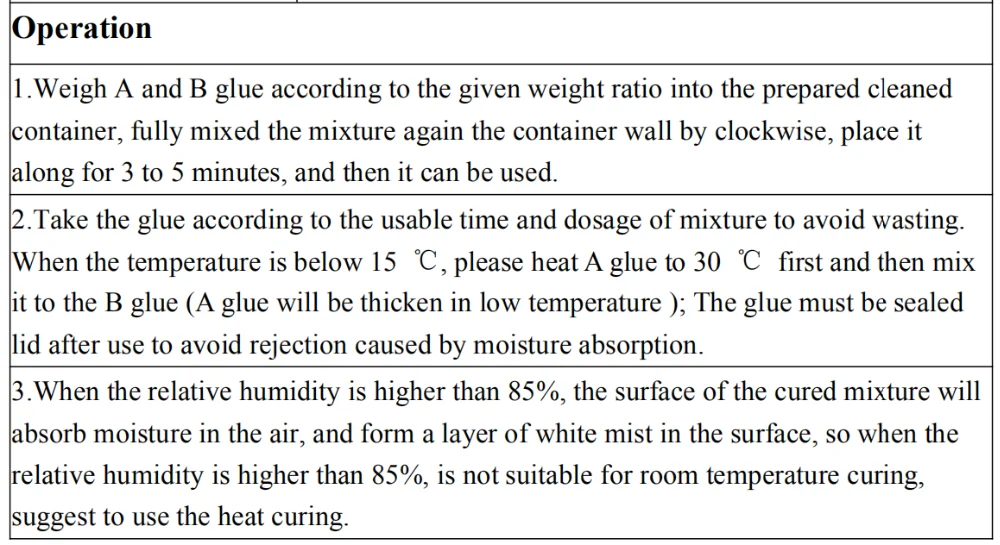 | Operation |
|---|
| 1.Weigh A and B glue according to the given weight ratio into the prepared cleaned container, fully mixed the mixture again the container wall by clockwise, place it along for 3 to 5 minutes, and then it can be used. |
| 2.Take the glue according to the usable time and dosage of mixture to avoid wasting. When the temperature is below 15 ℃, please heat A glue to 30 ℃ first and then mix it to the B glue (A glue will be thicken in low temperature ); The glue must be sealed lid after use to avoid rejection caused by moisture absorption. |
| 3.When the relative humidity is higher than 85%, the surface of the cured mixture will absorb moisture in the air, and form a layer of white mist in the surface, so when the relative humidity is higher than 85%, is not suitable for room temperature curing, suggest to use the heat curing. |